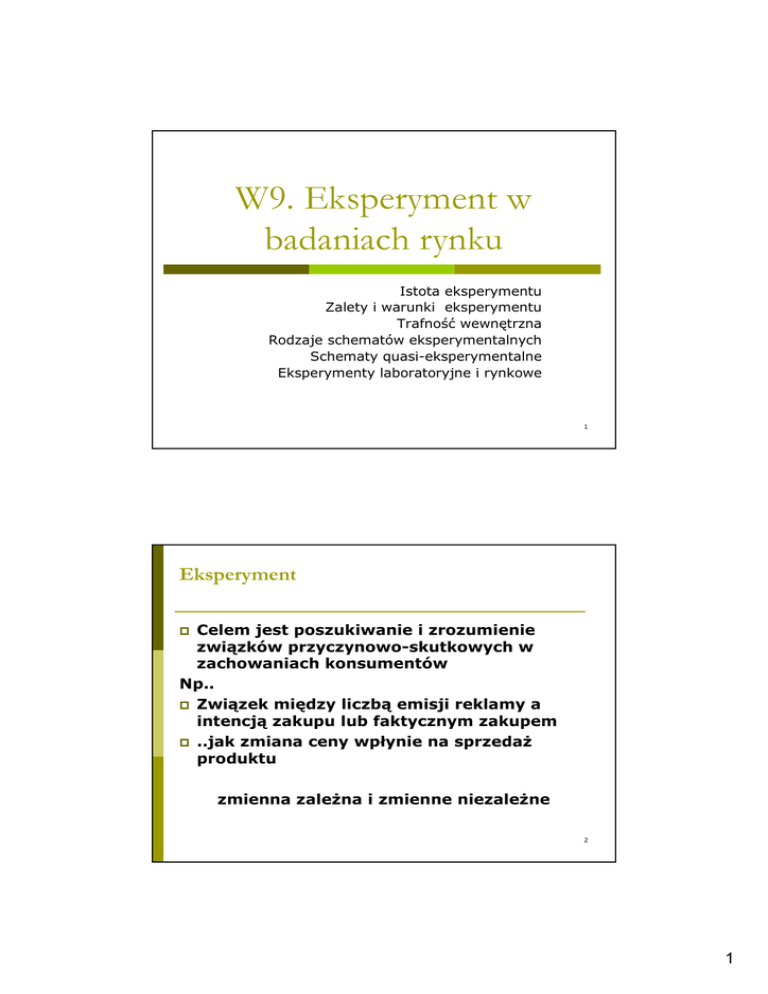 W9. Eksperyment w badaniach rynku

Istota eksperymentu
Zalety i warunki eksperymentu
Trafność wewnętrzna
Rodzaje schematów eksperymentalnych
Schematy quasi-eksperymentalne
Eksperymenty laboratoryjne i rynkowe

1

Eksperyment

Celem jest poszukiwanie i zrozumienie związków przyczynowo-skutkowych w zachowaniach konsumentów

Np..

Związek między liczbą emisji reklamy a intencją zakupu lub faktycznym zakupem

..jak zmiana ceny wpłynie na sprzedaż produktu

zmienna zależna i zmienne niezależne

2

1